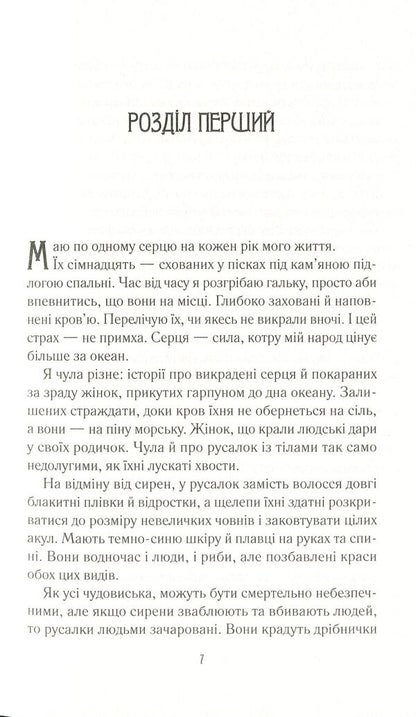 РОЗДІЛ ПЕРШИЙ

Маю по одному серцю на кожен рік мого життя. Їх сімнадцять — схованих у пісках під кам'яною підлогою спальні. Час від часу я розгрібаю гальку, просто аби впевнитись, що вони на місці. Глибоко заховані й наповнені кров'ю. Перелічую їх, чи якесь не викрали вночі. І цей страх — не примха. Серця — сила, котру мій народ цінує більше за океан.

Я чула різне: історії про викрадені серця й покараних за зраду жінок, прикутих гарпуном до дна океану. Залишених страждати, доки кров їхня не обернеться на сіль, а вони — на піну морську. Жінок, що крали людські дари у своїх родичок. Чула й про русалок із тілами так само недолугими, як їхні лускаті хвости.

На відміну від сирен, у русалок замість волосся довгі блакитні плівки й відростки, а щелепи їхні здатні розкриватися до розміру невеличких човнів і заковтувати цілих акул. Мають темно-синю шкіру й плавці на руках та спині. Вони водночас і люди, і риби, але позбавлені краси обох цих видів.

Як усі чудовиська, можуть бути смертельно небезпечними, але якщо сирени зваблюють та вбивають людей, то русалки людьми зачаровані. Вони крадуть дрібнички

7